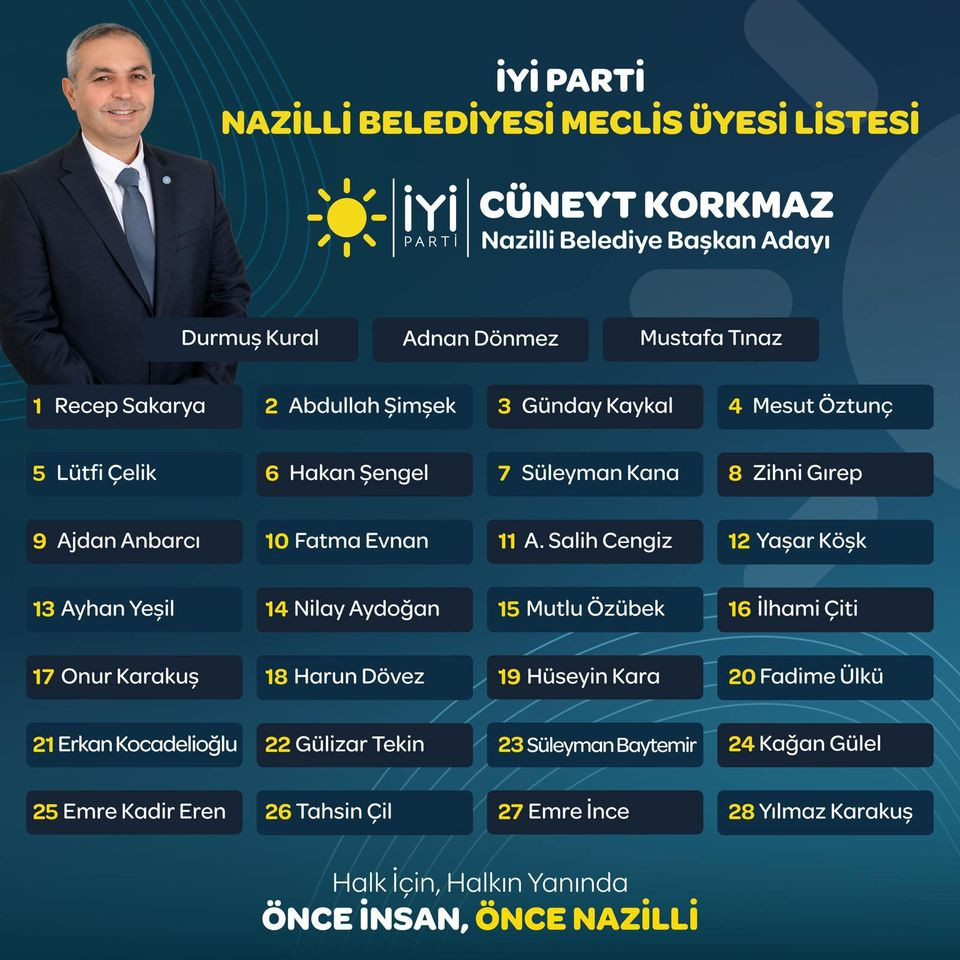 İYİ PARTİ
NAZİLLİ BELEDİYESİ MECLİS ÜYESİ LİSTESİ

İYİ PARTİ

CÜNEYT KORKMAZ
Nazilli Belediye Başkan Adayı

Durmuş Kural
Adnan Dönmez
Mustafa Tınaz

1 Recep Sakarya
2 Abdullah Şimşek
3 Günday Kaykal
4 Mesut Öztunç
5 Lütfi Çelik
6 Hakan Şengel
7 Süleyman Kana
8 Zihni Gırep
9 Ajdan Anbarcı
10 Fatma Evnan
11 A. Salih Cengiz
12 Yaşar Köşk
13 Ayhan Yeşil
14 Nilay Aydoğan
15 Mutlu Özübek
16 İlhami Çiti
17 Onur Karakuş
18 Harun Dövez
19 Hüseyin Kara
20 Fadime Ülkü
21 Erkan Kocadelioğlu
22 Gülizar Tekin
23 Süleyman Baytemir
24 Kağan Gülel
25 Emre Kadir Eren
26 Tahsin Çil
27 Emre İnce
28 Yılmaz Karakuş

Halk İçin, Halkın Yanında
ÖNCE İNSAN, ÖNCE NAZİLLİ